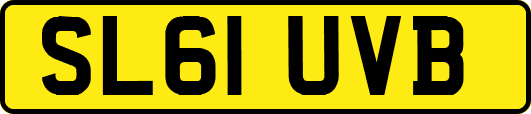 SL61 UVB